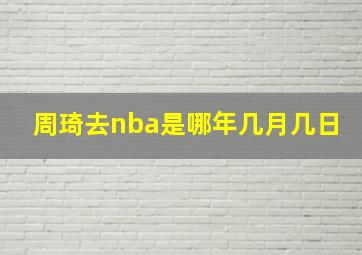 周琦去nba是哪年几月几日